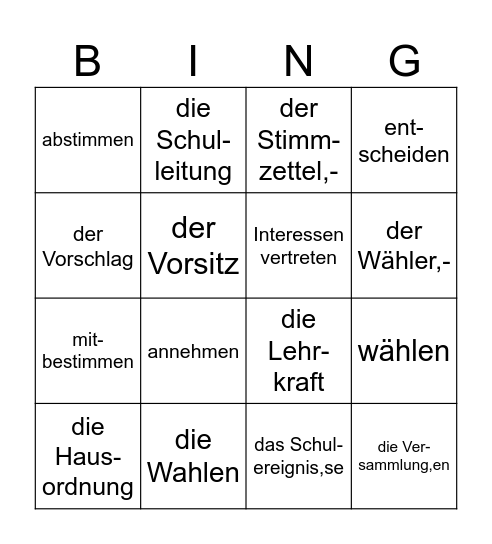 | B | I | N | G |
|---|---|---|---|
| abstimmen | die Schulleitung | der Stimmzettel,- | entscheiden |
| der Vorschlag | der Vorsitz | Interessen vertreten | der Wähler,- |
| mitbestimmen | annehmen | die Lehrkraft | wählen |
| die Hausordnung | die Wahlen | das Schulereignis,se | die Versammlung,en |